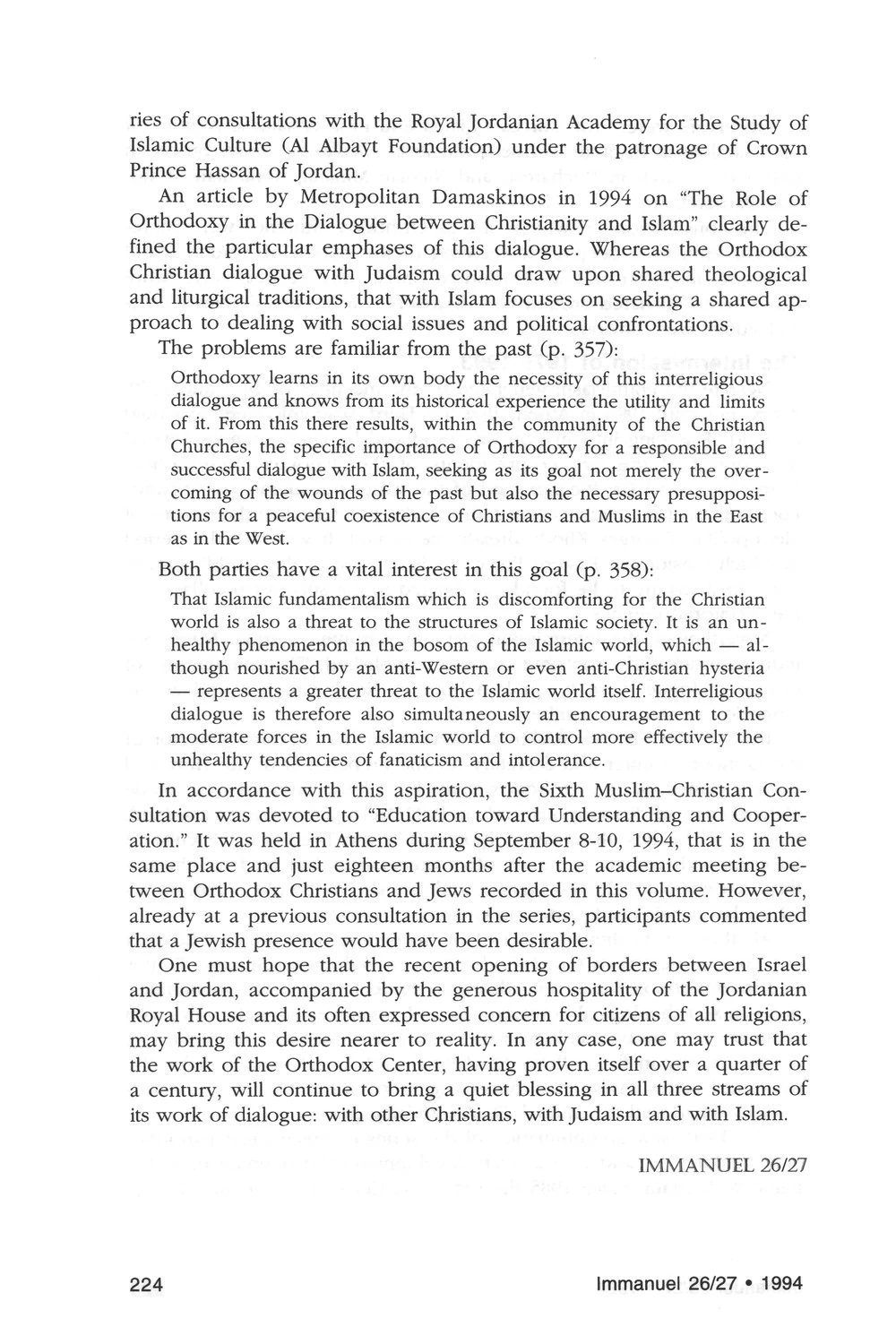 ries of consultations with the Royal Jordanian Academy for the Study of Islamic Culture (Al Albayt Foundation) under the patronage of Crown Prince Hassan of Jordan.

An article by Metropolitan Damaskinos in 1994 on "The Role of Orthodoxy in the Dialogue between Christianity and Islam" clearly defined the particular emphases of this dialogue. Whereas the Orthodox Christian dialogue with Judaism could draw upon shared theological and liturgical traditions, that with Islam focuses on seeking a shared approach to dealing with social issues and political confrontations.

The problems are familiar from the past (p. 357):

Orthodoxy learns in its own body the necessity of this interreligious dialogue and knows from its historical experience the utility and limits of it. From this there results, within the community of the Christian Churches, the specific importance of Orthodoxy for a responsible and successful dialogue with Islam, seeking as its goal not merely the overcoming of the wounds of the past but also the necessary presuppositions for a peaceful coexistence of Christians and Muslims in the East as in the West.

Both parties have a vital interest in this goal (p. 358):

That Islamic fundamentalism which is discomforting for the Christian world is also a threat to the structures of Islamic society. It is an unhealthy phenomenon in the bosom of the Islamic world, which — although nourished by an anti-Western or even anti-Christian hysteria — represents a greater threat to the Islamic world itself. Interreligious dialogue is therefore also simultaneously an encouragement to the moderate forces in the Islamic world to control more effectively the unhealthy tendencies of fanaticism and intolerance.

In accordance with this aspiration, the Sixth Muslim–Christian Consultation was devoted to "Education toward Understanding and Cooperation." It was held in Athens during September 8-10, 1994, that is in the same place and just eighteen months after the academic meeting between Orthodox Christians and Jews recorded in this volume. However, already at a previous consultation in the series, participants commented that a Jewish presence would have been desirable.

One must hope that the recent opening of borders between Israel and Jordan, accompanied by the generous hospitality of the Jordanian Royal House and its often expressed concern for citizens of all religions, may bring this desire nearer to reality. In any case, one may trust that the work of the Orthodox Center, having proven itself over a quarter of a century, will continue to bring a quiet blessing in all three streams of its work of dialogue: with other Christians, with Judaism and with Islam.

IMMANUEL 26/27

224 Immanuel 26/27 • 1994